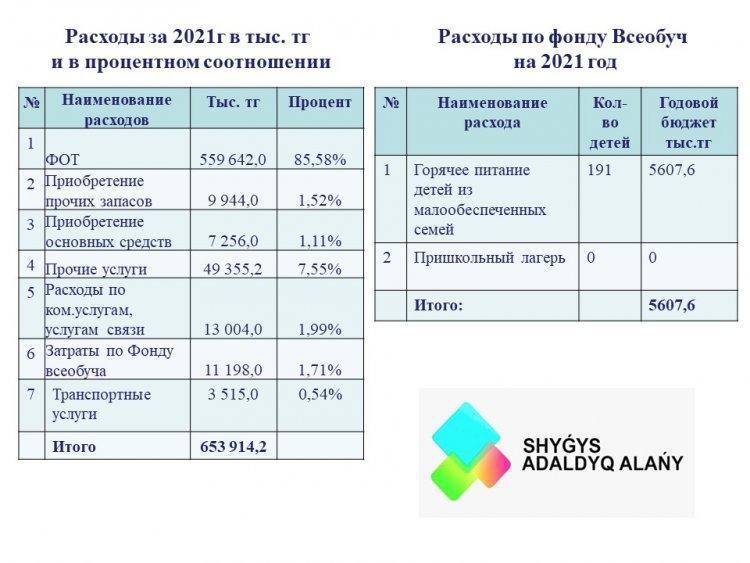 Расходы за 2021г в тыс. тг
и в процентном соотношении

| № | Наименование расходов | Тыс. тг | Процент |
|---|---|---|---|
| 1 | ФОТ | 559 642,0 | 85,58% |
| 2 | Приобретение прочих запасов | 9 944,0 | 1,52% |
| 3 | Приобретение основных средств | 7 256,0 | 1,11% |
| 4 | Прочие услуги | 49 355,2 | 7,55% |
| 5 | Расходы по ком.услугам, услугам связи | 13 004,0 | 1,99% |
| 6 | Затраты по Фонду всеобуча | 11 198,0 | 1,71% |
| 7 | Транспортные услуги | 3 515,0 | 0,54% |
| | Итого | 653 914,2 | |

Расходы по фонду Всеобуч
на 2021 год

| № | Наименование расхода | Кол-во детей | Годовой бюджет тыс.тг |
|---|---|---|---|
| 1 | Горячее питание детей из малообеспеченных семей | 191 | 5607,6 |
| 2 | Пришкольный лагерь | 0 | 0 |
| | Итого: | | 5607,6 |

SHYǴYS
ADALDYQ ALAŃY